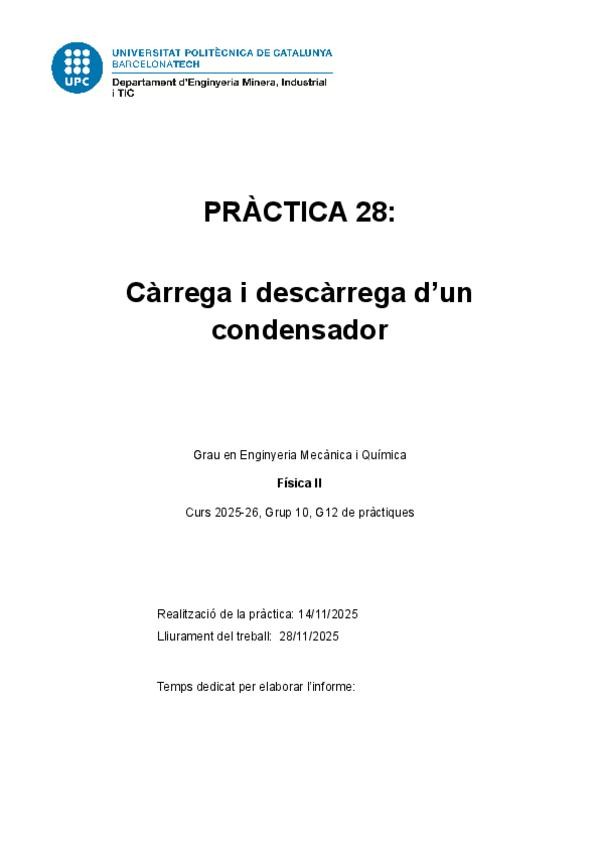 UPC
UNIVERSITAT POLITÈCNICA DE CATALUNYA
BARCELONATECH
Departament d'Enginyeria Minera, Industrial
i TIC

PRÀCTICA 28:

Càrrega i descàrrega d'un condensador

Grau en Enginyeria Mecànica i Química

Física II

Curs 2025-26, Grup 10, G12 de pràctiques

Realització de la pràctica: 14/11/2025
Lliurament del treball: 28/11/2025

Temps dedicat per elaborar l'informe: